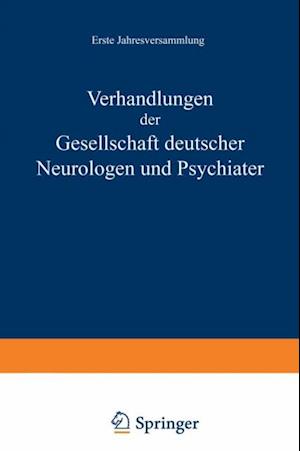 Erste Jahresversammlung

Verhandlungen der Gesellschaft deutscher Neurologen und Psychiater

Springer